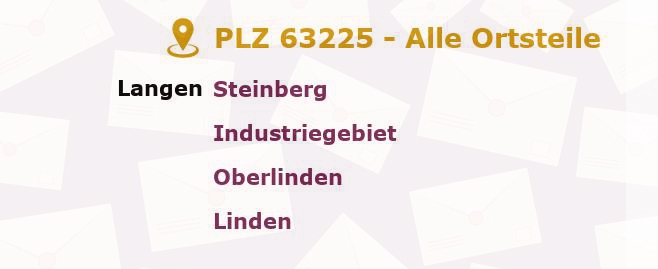 PLZ 63225 - Alle Ortsteile

Langen Steinberg
Industriegebiet
Oberlinden
Linden